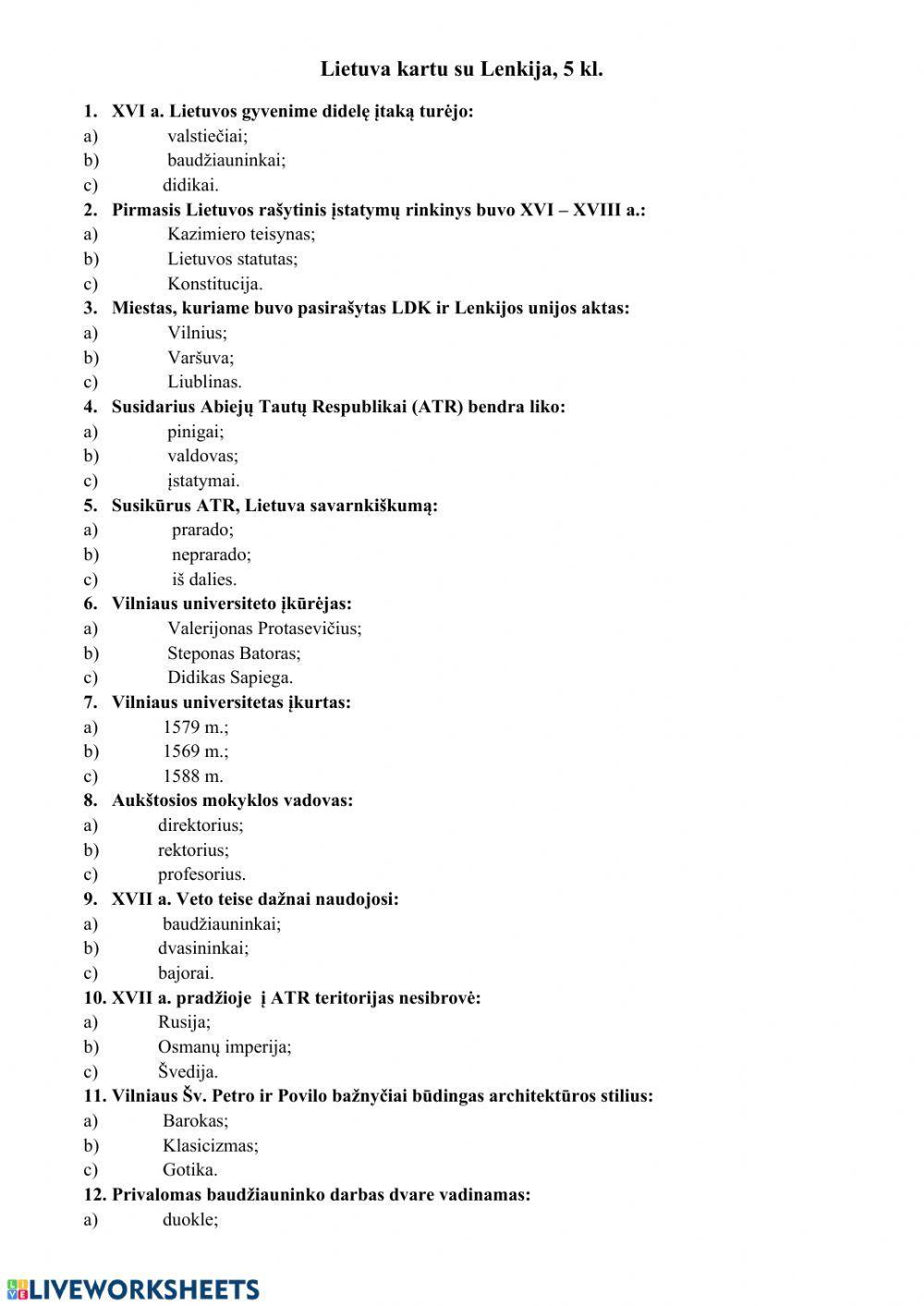 Lietuva kartu su Lenkija, 5 kl.

1. XVI a. Lietuvos gyvenime didelę įtaką turėjo:
a) valstiečiai;
b) baudžiauninkai;
c) didikai.

2. Pirmasis Lietuvos rašytinis įstatymų rinkinys buvo XVI – XVIII a.:
a) Kazimiero teisynas;
b) Lietuvos statutas;
c) Konstitucija.

3. Miestas, kuriame buvo pasirašytas LDK ir Lenkijos unijos aktas:
a) Vilnius;
b) Varšuva;
c) Liublinas.

4. Susidarius Abiejų Tautų Respublikai (ATR) bendra liko:
a) pinigai;
b) valdovas;
c) įstatymai.

5. Susikūrus ATR, Lietuva savarnkiškumą:
a) prarado;
b) neprarado;
c) iš dalies.

6. Vilniaus universiteto įkūrėjas:
a) Valerijonas Protasevičius;
b) Steponas Batoras;
c) Didikas Sapiega.

7. Vilniaus universitetas įkurtas:
a) 1579 m.;
b) 1569 m.;
c) 1588 m.

8. Aukštosios mokyklos vadovas:
a) direktorius;
b) rektorius;
c) profesorius.

9. XVII a. Veto teise dažnai naudojosi:
a) baudžiauninkai;
b) dvasininkai;
c) bajorai.

10. XVII a. pradžioje į ATR teritorijas nesibrovė:
a) Rusija;
b) Osmanų imperija;
c) Švedija.

11. Vilniaus Šv. Petro ir Povilo bažnyčiai būdingas architektūros stilius:
a) Barokas;
b) Klasicizmas;
c) Gotika.

12. Privalomas baudžiauninko darbas dvare vadinamas:
a) duokle;

LIVEWORKSHEETS